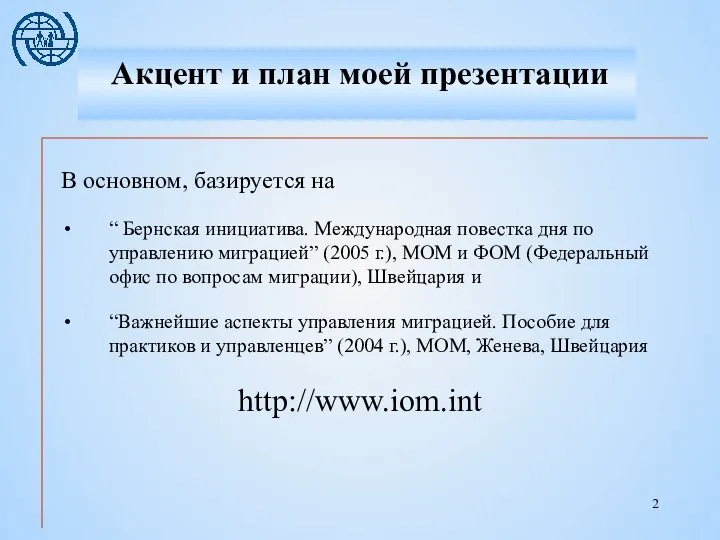 Акцент и план моей презентации

В основном, базируется на

• “ Бернская инициатива. Международная повестка дня по управлению миграцией” (2005 г.), МОМ и ФОМ (Федеральный офис по вопросам миграции), Швейцария и

• “Важнейшие аспекты управления миграцией. Пособие для практиков и управленцев” (2004 г.), МОМ, Женева, Швейцария

http://www.iom.int

2